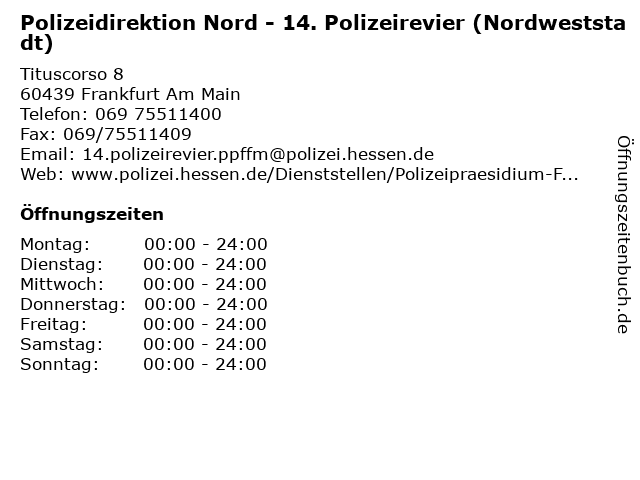 Polizeidirektion Nord - 14. Polizeirevier (Nordweststadt)

Tituscorso 8
60439 Frankfurt Am Main
Telefon: 069 75511400
Fax: 069/75511409
Email: 14.polizeirevier.ppffm@polizei.hessen.de
Web: www.polizei.hessen.de/Dienststellen/Polizeipraesidium-F...

Öffnungszeiten

Montag: 00:00 - 24:00
Dienstag: 00:00 - 24:00
Mittwoch: 00:00 - 24:00
Donnerstag: 00:00 - 24:00
Freitag: 00:00 - 24:00
Samstag: 00:00 - 24:00
Sonntag: 00:00 - 24:00

Öffnungszeitenbuch.de